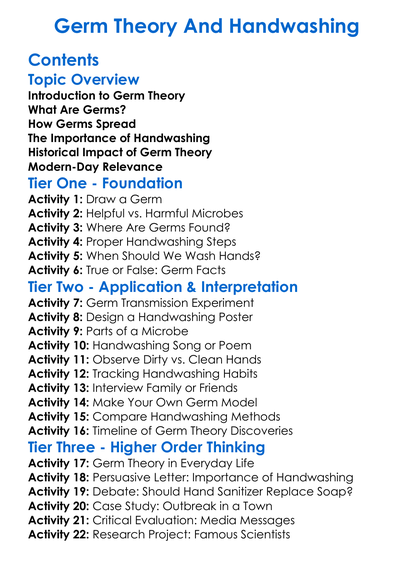 Germ Theory And Handwashing

Contents

Topic Overview

Introduction to Germ Theory
What Are Germs?
How Germs Spread
The Importance of Handwashing
Historical Impact of Germ Theory
Modern-Day Relevance

Tier One - Foundation

Activity 1: Draw a Germ
Activity 2: Helpful vs. Harmful Microbes
Activity 3: Where Are Germs Found?
Activity 4: Proper Handwashing Steps
Activity 5: When Should We Wash Hands?
Activity 6: True or False: Germ Facts

Tier Two - Application & Interpretation

Activity 7: Germ Transmission Experiment
Activity 8: Design a Handwashing Poster
Activity 9: Parts of a Microbe
Activity 10: Handwashing Song or Poem
Activity 11: Observe Dirty vs. Clean Hands
Activity 12: Tracking Handwashing Habits
Activity 13: Interview Family or Friends
Activity 14: Make Your Own Germ Model
Activity 15: Compare Handwashing Methods
Activity 16: Timeline of Germ Theory Discoveries

Tier Three - Higher Order Thinking

Activity 17: Germ Theory in Everyday Life
Activity 18: Persuasive Letter: Importance of Handwashing
Activity 19: Debate: Should Hand Sanitizer Replace Soap?
Activity 20: Case Study: Outbreak in a Town
Activity 21: Critical Evaluation: Media Messages
Activity 22: Research Project: Famous Scientists